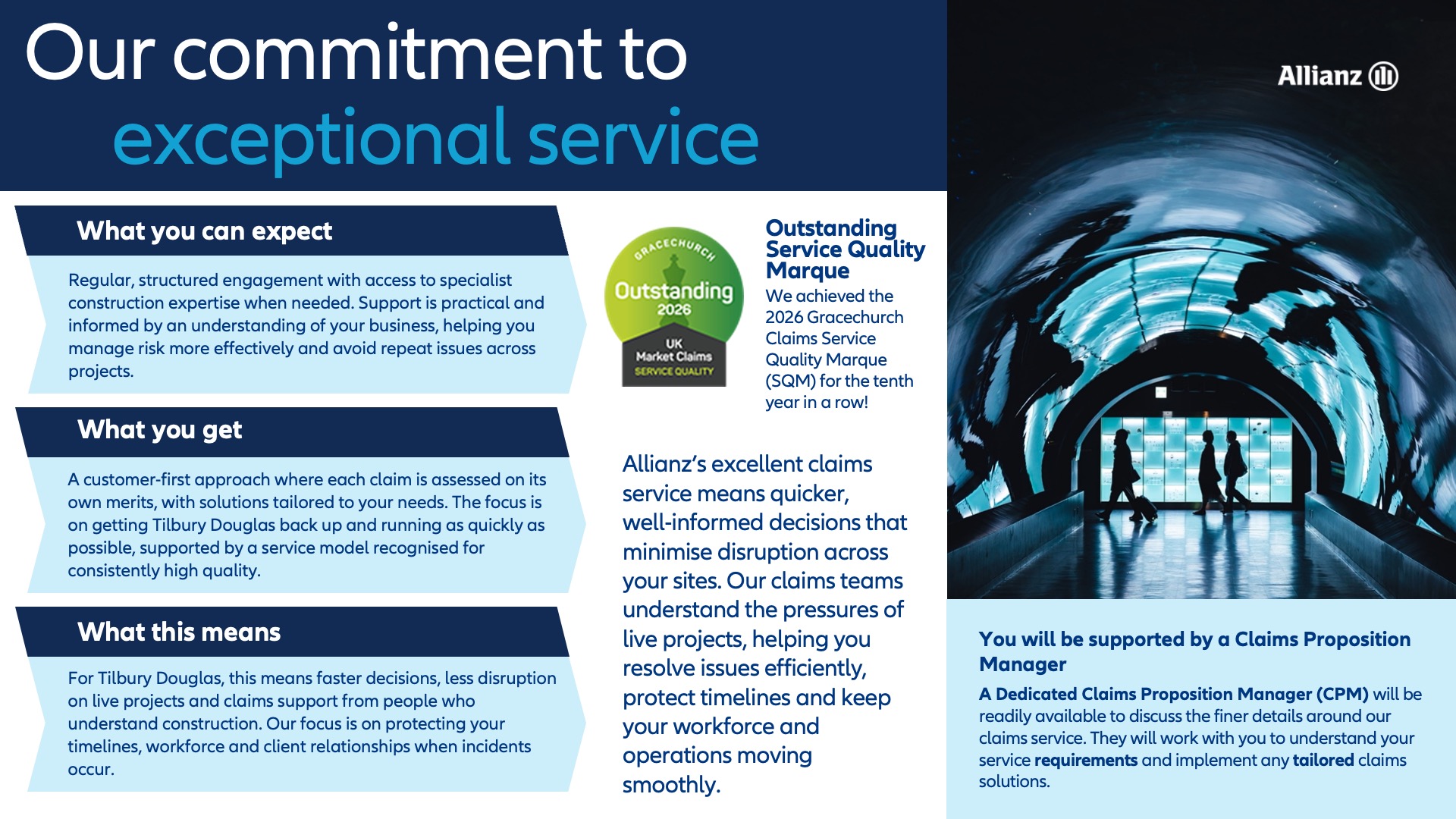 Our commitment to exceptional service

Allianz

What you can expect

Regular, structured engagement with access to specialist construction expertise when needed. Support is practical and informed by an understanding of your business, helping you manage risk more effectively and avoid repeat issues across projects.

What you get

A customer-first approach where each claim is assessed on its own merits, with solutions tailored to your needs. The focus is on getting Tilbury Douglas back up and running as quickly as possible, supported by a service model recognised for consistently high quality.

What this means

For Tilbury Douglas, this means faster decisions, less disruption on live projects and claims support from people who understand construction. Our focus is on protecting your timelines, workforce and client relationships when incidents occur.

GRACECHURCH
Outstanding
2026
UK
Market Claims
SERVICE QUALITY

Outstanding Service Quality Marque

We achieved the 2026 Gracechurch Claims Service Quality Marque (SQM) for the tenth year in a row!

Allianz's excellent claims service means quicker, well-informed decisions that minimise disruption across your sites. Our claims teams understand the pressures of live projects, helping you resolve issues efficiently, protect timelines and keep your workforce and operations moving smoothly.

You will be supported by a Claims Proposition Manager

A Dedicated Claims Proposition Manager (CPM) will be readily available to discuss the finer details around our claims service. They will work with you to understand your service requirements and implement any tailored claims solutions.